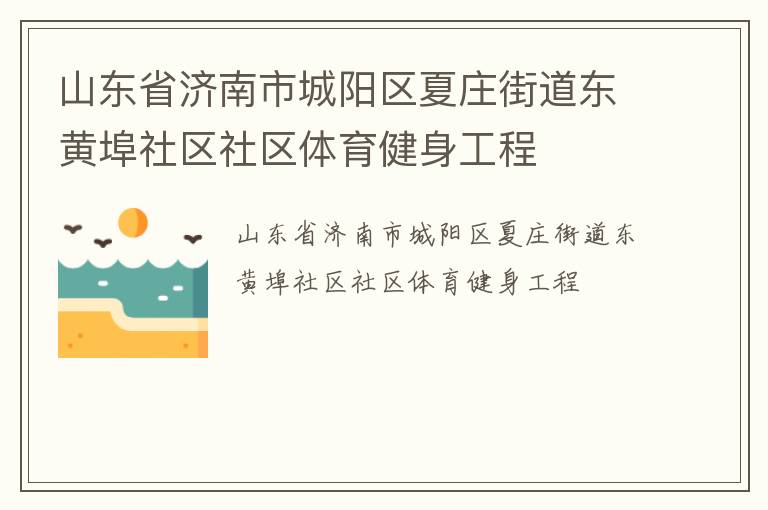 山东省济南市城阳区夏庄街道东黄埠社区社区体育健身工程

山东省济南市城阳区夏庄街道东黄埠社区社区体育健身工程